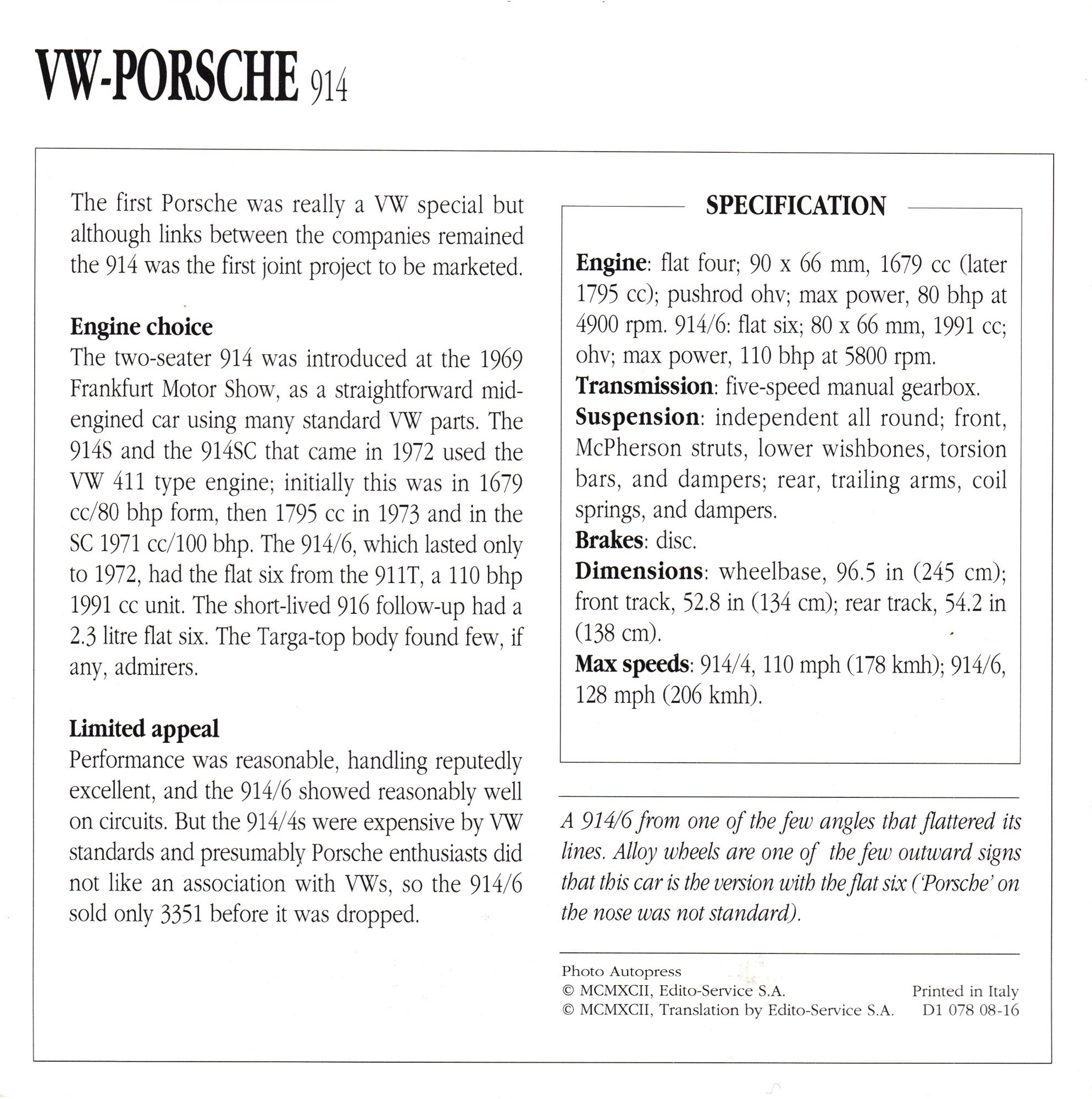 VW-PORSCHE 914

The first Porsche was really a VW special but although links between the companies remained the 914 was the first joint project to be marketed.

Engine choice
The two-seater 914 was introduced at the 1969 Frankfurt Motor Show, as a straightforward mid-engined car using many standard VW parts. The 914S and the 914SC that came in 1972 used the VW 411 type engine; initially this was in 1679 cc/80 bhp form, then 1795 cc in 1973 and in the SC 1971 cc/100 bhp. The 914/6, which lasted only to 1972, had the flat six from the 911T, a 110 bhp 1991 cc unit. The short-lived 916 follow-up had a 2.3 litre flat six. The Targa-top body found few, if any, admirers.

Limited appeal
Performance was reasonable, handling reputedly excellent, and the 914/6 showed reasonably well on circuits. But the 914/4s were expensive by VW standards and presumably Porsche enthusiasts did not like an association with VWs, so the 914/6 sold only 3351 before it was dropped.

SPECIFICATION

Engine: flat four; 90 x 66 mm, 1679 cc (later 1795 cc); pushrod ohv; max power, 80 bhp at 4900 rpm. 914/6: flat six; 80 x 66 mm, 1991 cc; ohv; max power, 110 bhp at 5800 rpm.
Transmission: five-speed manual gearbox.
Suspension: independent all round; front, McPherson struts, lower wishbones, torsion bars, and dampers; rear, trailing arms, coil springs, and dampers.
Brakes: disc.
Dimensions: wheelbase, 96.5 in (245 cm); front track, 52.8 in (134 cm); rear track, 54.2 in (138 cm).
Max speeds: 914/4, 110 mph (178 kmh); 914/6, 128 mph (206 kmh).

A 914/6 from one of the few angles that flattered its lines. Alloy wheels are one of the few outward signs that this car is the version with the flat six ('Porsche' on the nose was not standard).

Photo Autopress
© MCMXCII, Edito-Service S.A.
© MCMXCII, Translation by Edito-Service S.A.

Printed in Italy
D1 078 08-16